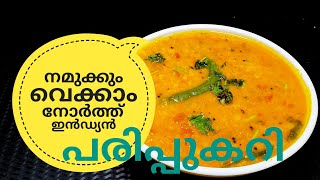 നമുക്കും വെക്കാം നോർത്ത് ഇൻഡ്യൻ

പരിപ്പുകറി